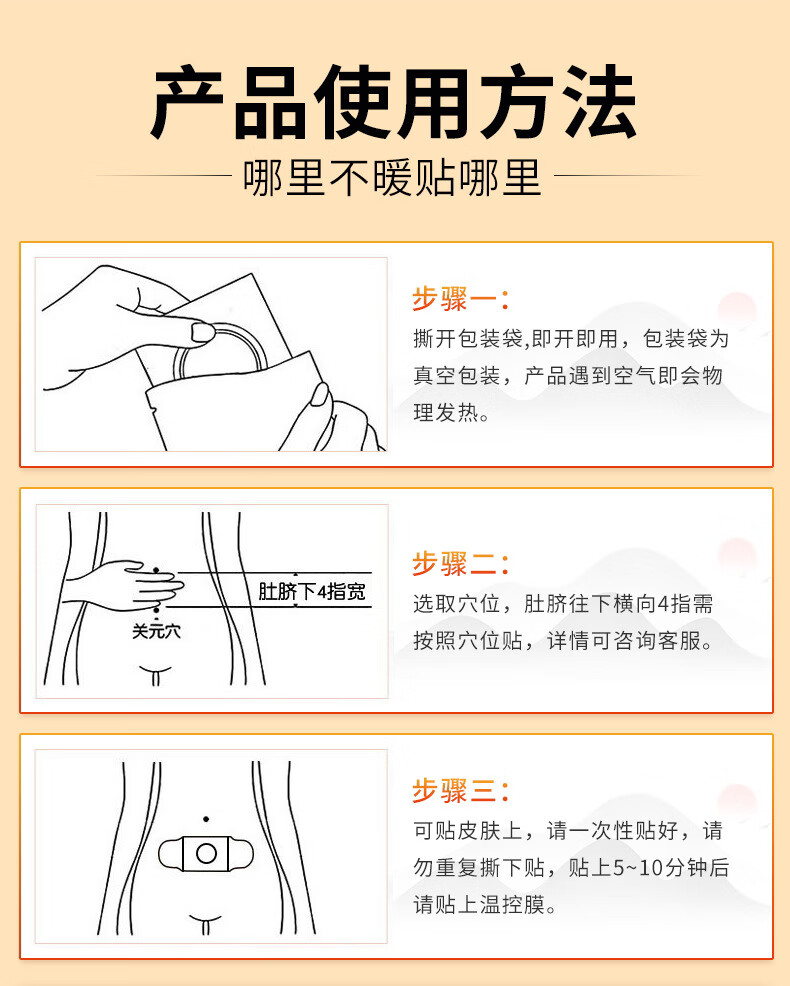 产品使用方法

哪里不暖贴哪里

步骤一：

撕开包装袋,即开即用，包装袋为真空包装，产品遇到空气即会物理发热。

肚脐下4指宽

关元穴

步骤二：

选取穴位，肚脐往下横向4指需按照穴位贴，详情可咨询客服。

步骤三：

可贴皮肤上，请一次性贴好，请勿重复撕下贴，贴上5~10分钟后请贴上温控膜。